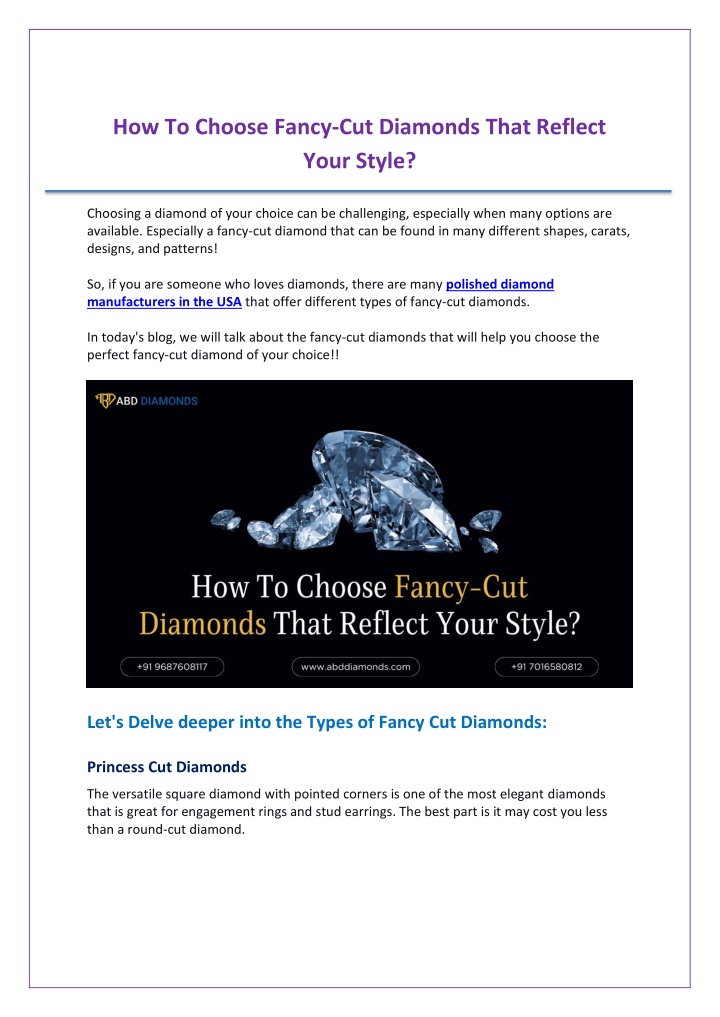 How To Choose Fancy-Cut Diamonds That Reflect Your Style?

Choosing a diamond of your choice can be challenging, especially when many options are available. Especially a fancy-cut diamond that can be found in many different shapes, carats, designs, and patterns!

So, if you are someone who loves diamonds, there are many polished diamond manufacturers in the USA that offer different types of fancy-cut diamonds.

In today's blog, we will talk about the fancy-cut diamonds that will help you choose the perfect fancy-cut diamond of your choice!!

ABD DIAMONDS

How To Choose Fancy-Cut Diamonds That Reflect Your Style?

+91 9687608117

www.abddiamonds.com

+91 7016580812

Let's Delve deeper into the Types of Fancy Cut Diamonds:

Princess Cut Diamonds

The versatile square diamond with pointed corners is one of the most elegant diamonds that is great for engagement rings and stud earrings. The best part is it may cost you less than a round-cut diamond.